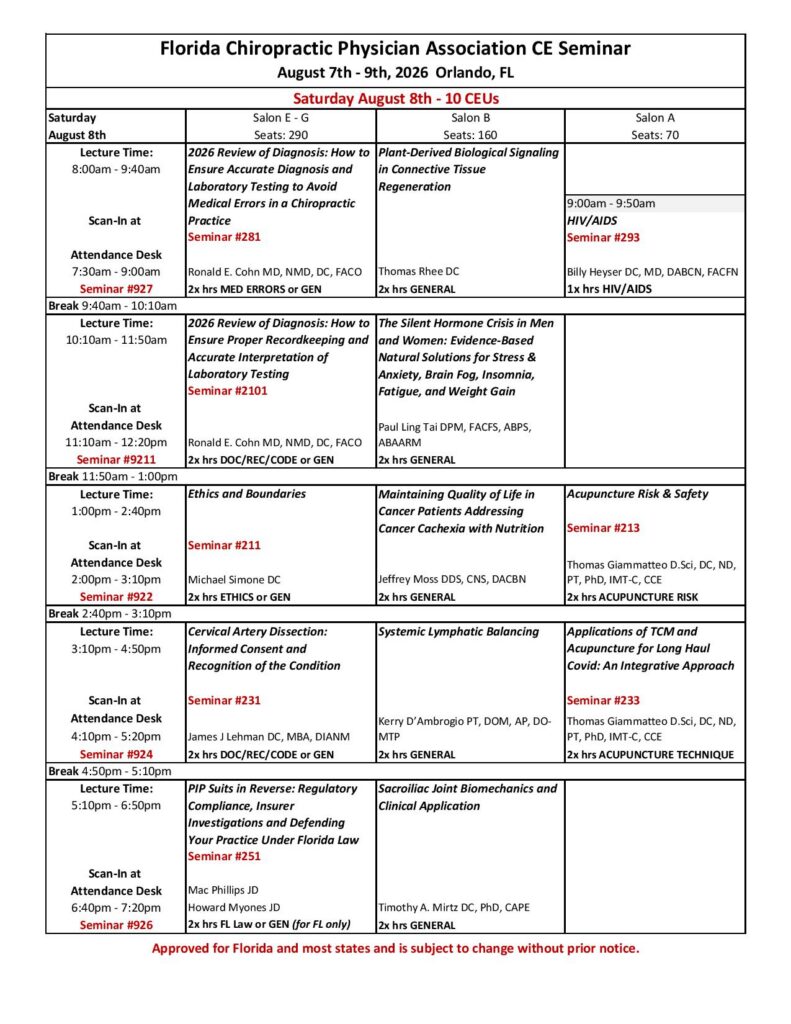 Florida Chiropractic Physician Association CE Seminar
August 7th - 9th, 2026 Orlando, FL

Saturday August 8th - 10 CEUs

| Saturday August 8th | Salon E - G Seats: 290 | Salon B Seats: 160 | Salon A Seats: 70 |
|---|---|---|---|
| Lecture Time: 8:00am - 9:40am Scan-In at Attendance Desk 7:30am - 9:00am Seminar #927 | 2026 Review of Diagnosis: How to Ensure Accurate Diagnosis and Laboratory Testing to Avoid Medical Errors in a Chiropractic Practice Seminar #281 Ronald E. Cohn MD, NMD, DC, FACO 2x hrs MED ERRORS or GEN | Plant-Derived Biological Signaling in Connective Tissue Regeneration Thomas Rhee DC 2x hrs GENERAL | 9:00am - 9:50am HIV/AIDS Seminar #293 Billy Heyser DC, MD, DABCN, FACFN 1x hrs HIV/AIDS |
| Break 9:40am - 10:10am | | | |
| Lecture Time: 10:10am - 11:50am Scan-In at Attendance Desk 11:10am - 12:20pm Seminar #9211 | 2026 Review of Diagnosis: How to Ensure Proper Recordkeeping and Accurate Interpretation of Laboratory Testing Seminar #2101 Ronald E. Cohn MD, NMD, DC, FACO 2x hrs DOC/REC/CODE or GEN | The Silent Hormone Crisis in Men and Women: Evidence-Based Natural Solutions for Stress & Anxiety, Brain Fog, Insomnia, Fatigue, and Weight Gain Paul Ling Tai DPM, FACFS, ABPS, ABAARM 2x hrs GENERAL | |
| Break 11:50am - 1:00pm | | | |
| Lecture Time: 1:00pm - 2:40pm Scan-In at Attendance Desk 2:00pm - 3:10pm Seminar #922 | Ethics and Boundaries Seminar #211 Michael Simone DC 2x hrs ETHICS or GEN | Maintaining Quality of Life in Cancer Patients Addressing Cancer Cachexia with Nutrition Jeffrey Moss DDS, CNS, DACBN 2x hrs GENERAL | Acupuncture Risk & Safety Seminar #213 Thomas Giammatteo D.Sci, DC, ND, PT, PhD, IMT-C, CCE 2x hrs ACUPUNCTURE RISK |
| Break 2:40pm - 3:10pm | | | |
| Lecture Time: 3:10pm - 4:50pm Scan-In at Attendance Desk 4:10pm - 5:20pm Seminar #924 | Cervical Artery Dissection: Informed Consent and Recognition of the Condition Seminar #231 James J Lehman DC, MBA, DIANM 2x hrs DOC/REC/CODE or GEN | Systemic Lymphatic Balancing Kerry D'Ambrogio PT, DOM, AP, DO-MTP 2x hrs GENERAL | Applications of TCM and Acupuncture for Long Haul Covid: An Integrative Approach Seminar #233 Thomas Giammatteo D.Sci, DC, ND, PT, PhD, IMT-C, CCE 2x hrs ACUPUNCTURE TECHNIQUE |
| Break 4:50pm - 5:10pm | | | |
| Lecture Time: 5:10pm - 6:50pm Scan-In at Attendance Desk 6:40pm - 7:20pm Seminar #926 | PIP Suits in Reverse: Regulatory Compliance, Insurer Investigations and Defending Your Practice Under Florida Law Seminar #251 Mac Phillips JD Howard Myones JD 2x hrs FL Law or GEN (for FL only) | Sacroiliac Joint Biomechanics and Clinical Application Timothy A. Mirtz DC, PhD, CAPE 2x hrs GENERAL | |

Approved for Florida and most states and is subject to change without prior notice.